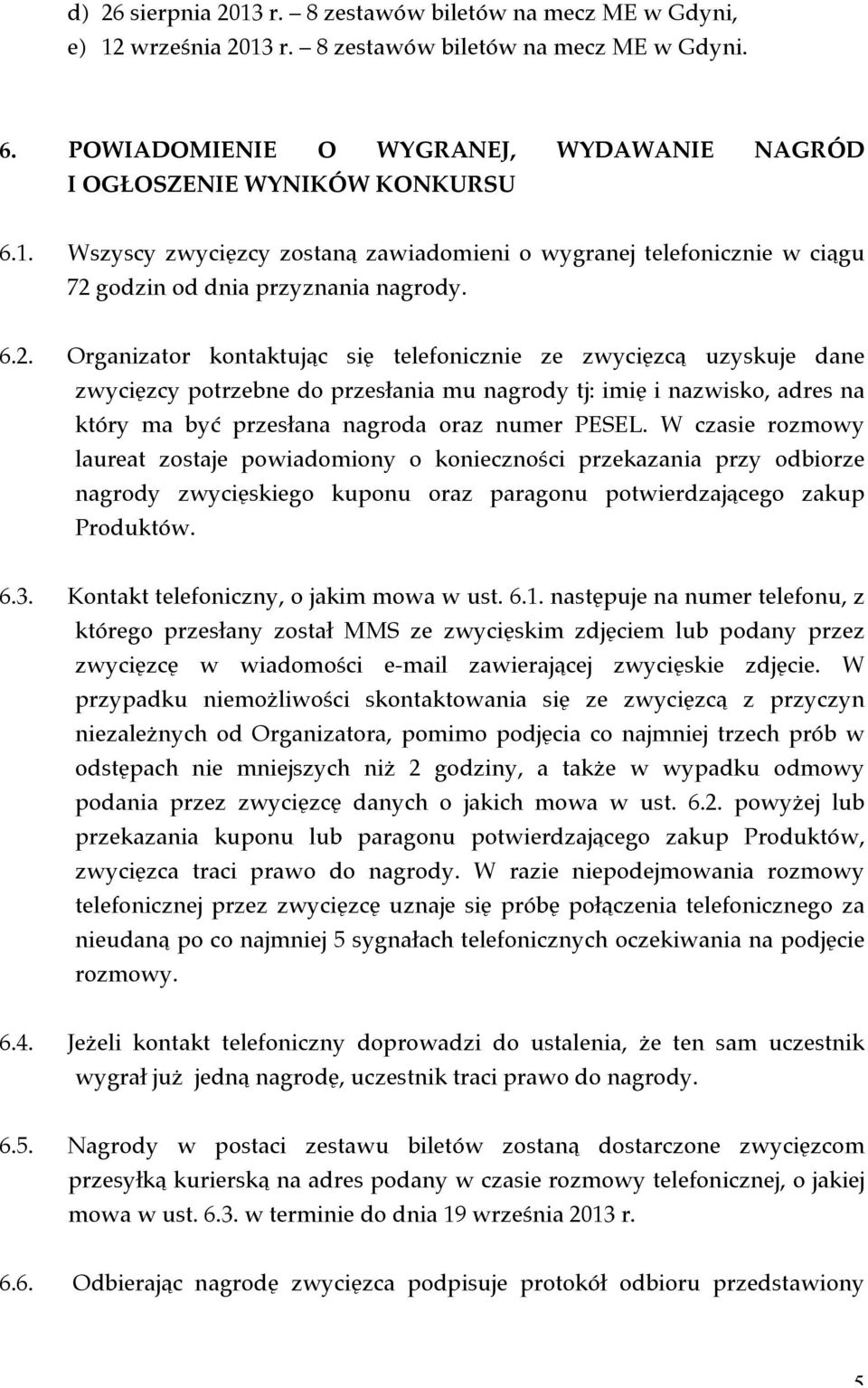 d) 26 sierpnia 2013 r. – 8 zestawów biletów na mecz ME w Gdyni,
e) 12 września 2013 r. – 8 zestawów biletów na mecz ME w Gdyni.

6. POWIADOMIENIE O WYGRANEJ, WYDAWANIE NAGRÓD I OGŁOSZENIE WYNIKÓW KONKURSU

6.1. Wszyscy zwycięzcy zostaną zawiadomieni o wygranej telefonicznie w ciągu 72 godzin od dnia przyznania nagrody.

6.2. Organizator kontaktując się telefonicznie ze zwycięzcą uzyskuje dane zwycięzcy potrzebne do przesłania mu nagrody tj: imię i nazwisko, adres na który ma być przesłana nagroda oraz numer PESEL. W czasie rozmowy laureat zostaje powiadomiony o konieczności przekazania przy odbiorze nagrody zwycięskiego kuponu oraz paragonu potwierdzającego zakup Produktów.

6.3. Kontakt telefoniczny, o jakim mowa w ust. 6.1. następuje na numer telefonu, z którego przesłany został MMS ze zwycięskim zdjęciem lub podany przez zwycięzcę w wiadomości e-mail zawierającej zwycięskie zdjęcie. W przypadku niemożliwości skontaktowania się ze zwycięzcą z przyczyn niezależnych od Organizatora, pomimo podjęcia co najmniej trzech prób w odstępach nie mniejszych niż 2 godziny, a także w wypadku odmowy podania przez zwycięzcę danych o jakich mowa w ust. 6.2. powyżej lub przekazania kuponu lub paragonu potwierdzającego zakup Produktów, zwycięzca traci prawo do nagrody. W razie niepodejmowania rozmowy telefonicznej przez zwycięzcę uznaje się próbę połączenia telefonicznego za nieudaną po co najmniej 5 sygnałach telefonicznych oczekiwania na podjęcie rozmowy.

6.4. Jeżeli kontakt telefoniczny doprowadzi do ustalenia, że ten sam uczestnik wygrał już jedną nagrodę, uczestnik traci prawo do nagrody.

6.5. Nagrody w postaci zestawu biletów zostaną dostarczone zwycięzcom przesyłką kurierską na adres podany w czasie rozmowy telefonicznej, o jakiej mowa w ust. 6.3. w terminie do dnia 19 września 2013 r.

6.6. Odbierając nagrodę zwycięzca podpisuje protokół odbioru przedstawiony

5